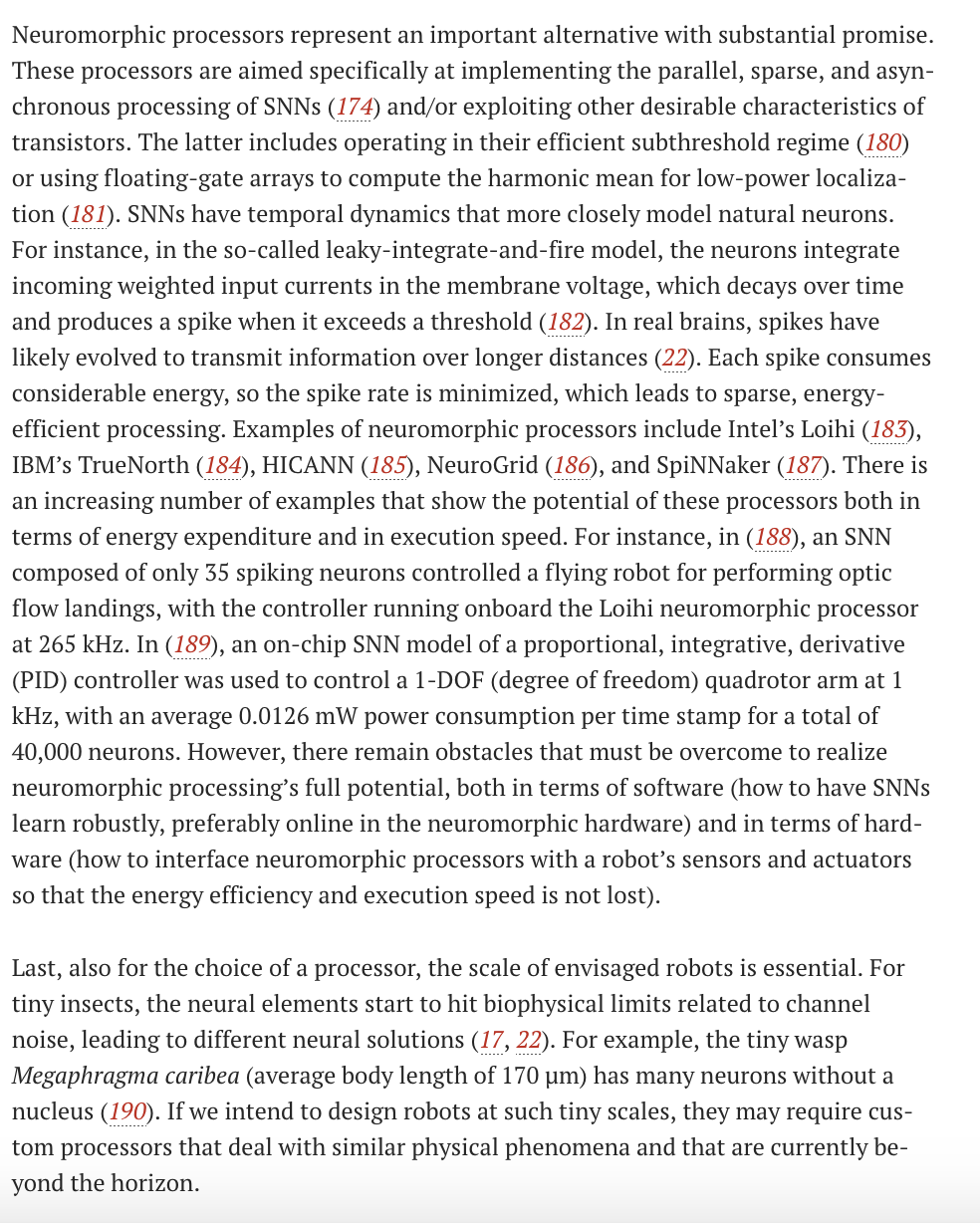 Neuromorphic processors represent an important alternative with substantial promise. These processors are aimed specifically at implementing the parallel, sparse, and asynchronous processing of SNNs (174) and/or exploiting other desirable characteristics of transistors. The latter includes operating in their efficient subthreshold regime (180) or using floating-gate arrays to compute the harmonic mean for low-power localization (181). SNNs have temporal dynamics that more closely model natural neurons. For instance, in the so-called leaky-integrate-and-fire model, the neurons integrate incoming weighted input currents in the membrane voltage, which decays over time and produces a spike when it exceeds a threshold (182). In real brains, spikes have likely evolved to transmit information over longer distances (22). Each spike consumes considerable energy, so the spike rate is minimized, which leads to sparse, energy-efficient processing. Examples of neuromorphic processors include Intel's Loihi (183), IBM's TrueNorth (184), HICANN (185), NeuroGrid (186), and SpiNNaker (187). There is an increasing number of examples that show the potential of these processors both in terms of energy expenditure and in execution speed. For instance, in (188), an SNN composed of only 35 spiking neurons controlled a flying robot for performing optic flow landings, with the controller running onboard the Loihi neuromorphic processor at 265 kHz. In (189), an on-chip SNN model of a proportional, integrative, derivative (PID) controller was used to control a 1-DOF (degree of freedom) quadrotor arm at 1 kHz, with an average 0.0126 mW power consumption per time stamp for a total of 40,000 neurons. However, there remain obstacles that must be overcome to realize neuromorphic processing's full potential, both in terms of software (how to have SNNs learn robustly, preferably online in the neuromorphic hardware) and in terms of hardware (how to interface neuromorphic processors with a robot's sensors and actuators so that the energy efficiency and execution speed is not lost).

Last, also for the choice of a processor, the scale of envisaged robots is essential. For tiny insects, the neural elements start to hit biophysical limits related to channel noise, leading to different neural solutions (17, 22). For example, the tiny wasp Megaphragma caribea (average body length of 170 μm) has many neurons without a nucleus (190). If we intend to design robots at such tiny scales, they may require custom processors that deal with similar physical phenomena and that are currently beyond the horizon.